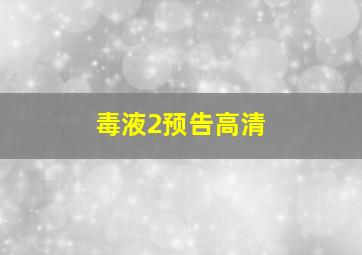 毒液2预告高清